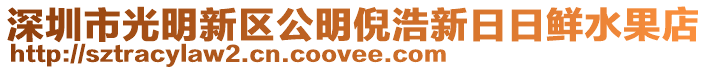 深圳市光明新区公明倪浩新日日鲜水果店
http://sztracylaw2.cn.coovee.com